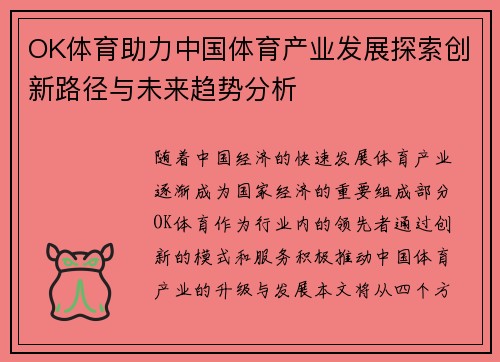 OK体育助力中国体育产业发展探索创新路径与未来趋势分析

随着中国经济的快速发展体育产业逐渐成为国家经济的重要组成部分OK体育作为行业内的领先者通过创新的模式和服务积极推动中国体育产业的升级与发展本文将从四个方